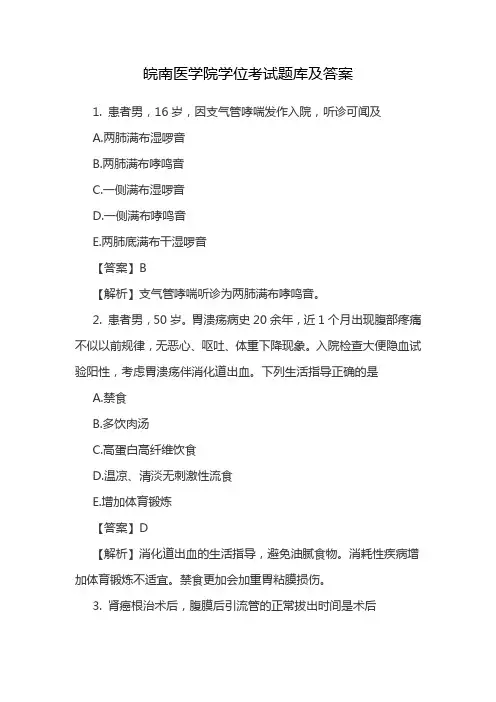 皖南医学院学位考试题库及答案

1. 患者男，16 岁，因支气管哮喘发作入院，听诊可闻及

A.两肺满布湿啰音

B.两肺满布哮鸣音

C.一侧满布湿啰音

D.一侧满布哮鸣音

E.两肺底满布干湿啰音

【答案】B

【解析】支气管哮喘听诊为两肺满布哮鸣音。

2. 患者男，50 岁。胃溃疡病史 20 余年，近 1 个月出现腹部疼痛不似以前规律，无恶心、呕吐、体重下降现象。入院检查大便隐血试验阳性，考虑胃溃疡伴消化道出血。下列生活指导正确的是

A.禁食

B.多饮肉汤

C.高蛋白高纤维饮食

D.温凉、清淡无刺激性流食

E.增加体育锻炼

【答案】D

【解析】消化道出血的生活指导，避免油腻食物。消耗性疾病增加体育锻炼不适宜。禁食更加会加重胃粘膜损伤。

3. 肾癌根治术后，腹膜后引流管的正常拔出时间是术后